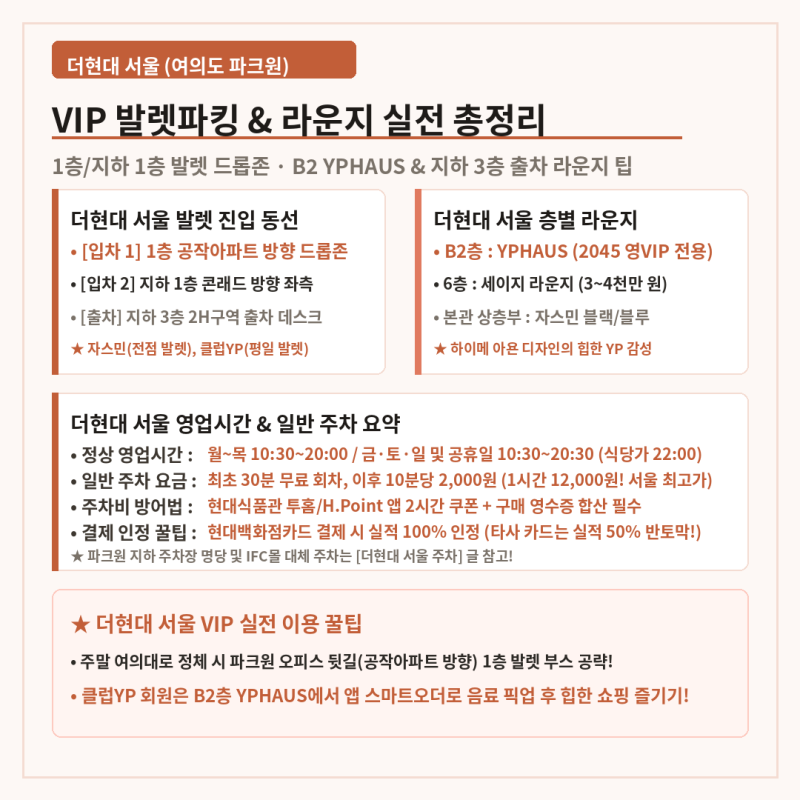 더현대 서울 (여의도 파크원)

VIP 발렛파킹 & 라운지 실전 총정리

1층/지하 1층 발렛 드롭존 · B2 YPHAUS & 지하 3층 출차 라운지 팁

더현대 서울 발렛 진입 동선

• [입차 1] 1층 공작아파트 방향 드롭존
• [입차 2] 지하 1층 콘래드 방향 좌측
• [출차] 지하 3층 2H구역 출차 데스크
★ 자스민(전점 발렛), 클럽YP(평일 발렛)

더현대 서울 층별 라운지

• B2층 : YPHAUS (2045 영VIP 전용)
• 6층 : 세이지 라운지 (3~4천만 원)
• 본관 상층부 : 자스민 블랙/블루
★ 하이메 아욘 디자인의 힙한 YP 감성

더현대 서울 영업시간 & 일반 주차 요약

• 정상 영업시간 : 월~목 10:30~20:00 / 금·토·일 및 공휴일 10:30~20:30 (식당가 22:00)
• 일반 주차 요금 : 최초 30분 무료 회차, 이후 10분당 2,000원 (1시간 12,000원! 서울 최고가)
• 주차비 방어법 : 현대식품관 투홈/H.Point 앱 2시간 쿠폰 + 구매 영수증 합산 필수
• 결제 인정 꿀팁 : 현대백화점카드 결제 시 실적 100% 인정 (타사 카드는 실적 50% 반토막!)
★ 파크원 지하 주차장 명당 및 IFC몰 대체 주차는 [더현대 서울 주차] 글 참고!

★ 더현대 서울 VIP 실전 이용 꿀팁

• 주말 여의대로 정체 시 파크원 오피스 뒷길(공작아파트 방향) 1층 발렛 부스 공략!
• 클럽YP 회원은 B2층 YPHAUS에서 앱 스마트오더로 음료 픽업 후 힙한 쇼핑 즐기기!